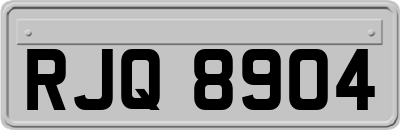 RJQ 8904